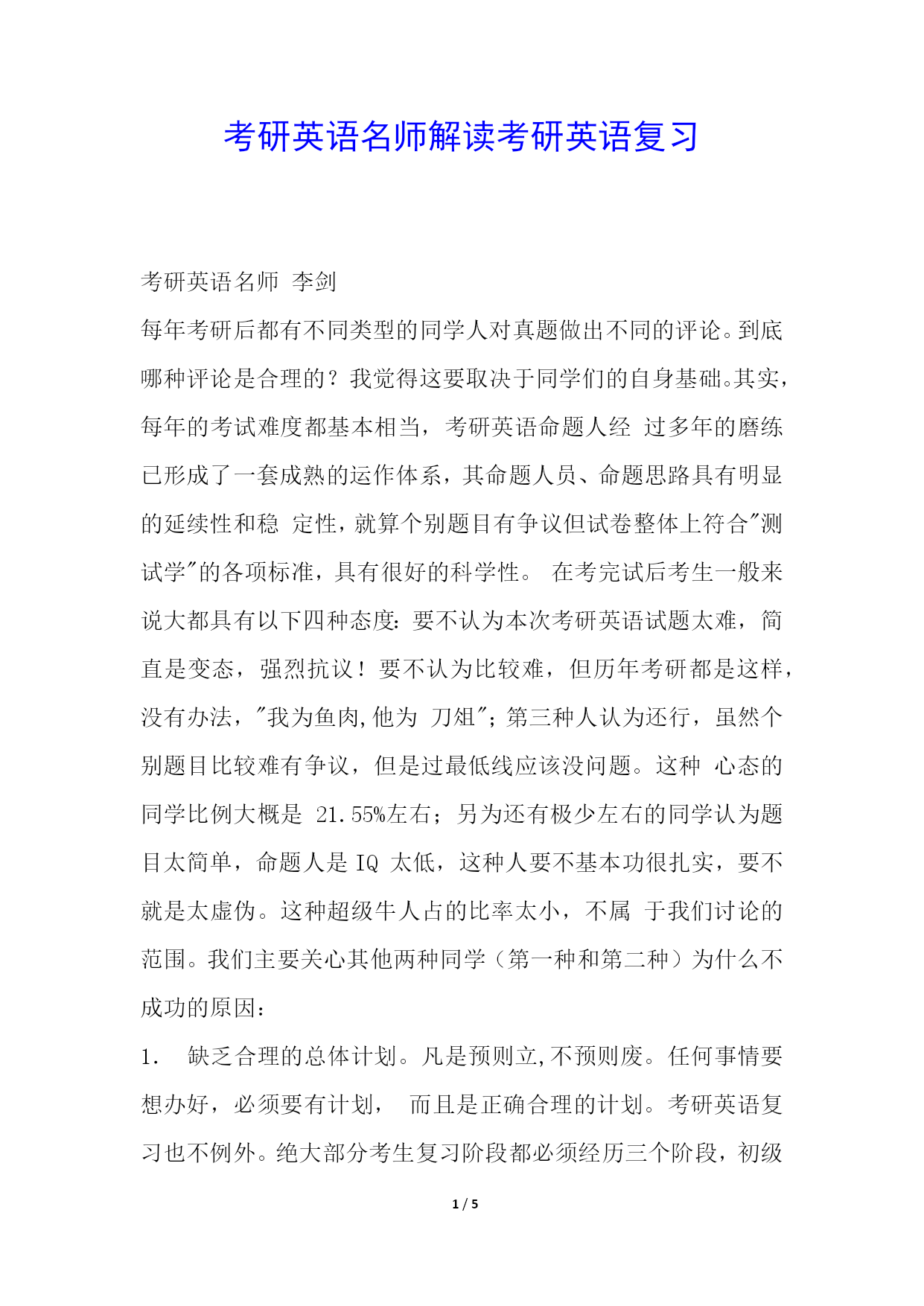 考研英语名师解读考研英语复习

考研英语名师 李剑

每年考研后都有不同类型的同学人对真题做出不同的评论。到底哪种评论是合理的？我觉得这要取决于同学们的自身基础。其实，每年的考试难度都基本相当，考研英语命题人经 过多年的磨练已形成了一套成熟的运作体系，其命题人员、命题思路具有明显的延续性和稳 定性，就算个别题目有争议但试卷整体上符合"测试学"的各项标准，具有很好的科学性。 在考完试后考生一般来说大都具有以下四种态度：要不认为本次考研英语试题太难，简直是变态，强烈抗议！要不认为比较难，但历年考研都是这样，没有办法，"我为鱼肉，他为 刀俎"；第三种人认为还行，虽然个别题目比较难有争议，但是过最低线应该没问题。这种 心态的同学比例大概是 21.55%左右；另为还有极少左右的同学认为题目太简单，命题人是 IQ 太低，这种人要不基本功很扎实，要不就是太虚伪。这种超级牛人占的比率太小，不属 于我们讨论的范围。我们主要关心其他两种同学（第一种和第二种）为什么不成功的原因：

1. 缺乏合理的总体计划。凡是预则立，不预则废。任何事情要想办好，必须要有计划， 而且是正确合理的计划。考研英语复习也不例外。绝大部分考生复习阶段都必须经历三个阶段，初级

1 / 5